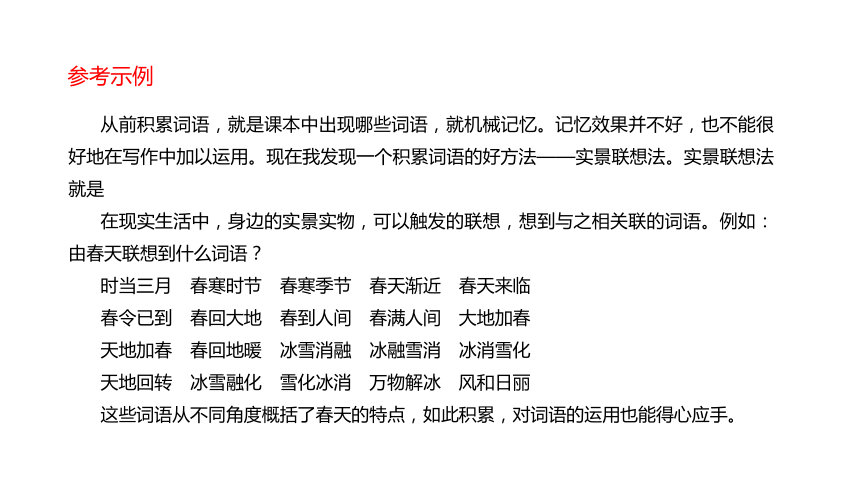 参考示例

从前积累词语，就是课本中出现哪些词语，就机械记忆。记忆效果并不好，也不能很好地在写作中加以运用。现在我发现一个积累词语的好方法——实景联想法。实景联想法就是

在现实生活中，身边的实景实物，可以触发的联想，想到与之相关联的词语。例如：由春天联想到什么词语？

时当三月　春寒时节　春寒季节　春天渐近　春天来临
春令已到　春回大地　春到人间　春满人间　大地加春
天地加春　春回地暖　冰雪消融　冰融雪消　冰消雪化
天地回转　冰雪融化　雪化冰消　万物解冰　风和日丽

这些词语从不同角度概括了春天的特点，如此积累，对词语的运用也能得心应手。